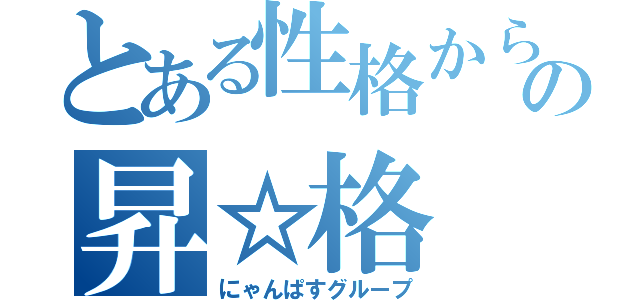 とある性格からの
昇☆格
にゃんぱすグループ